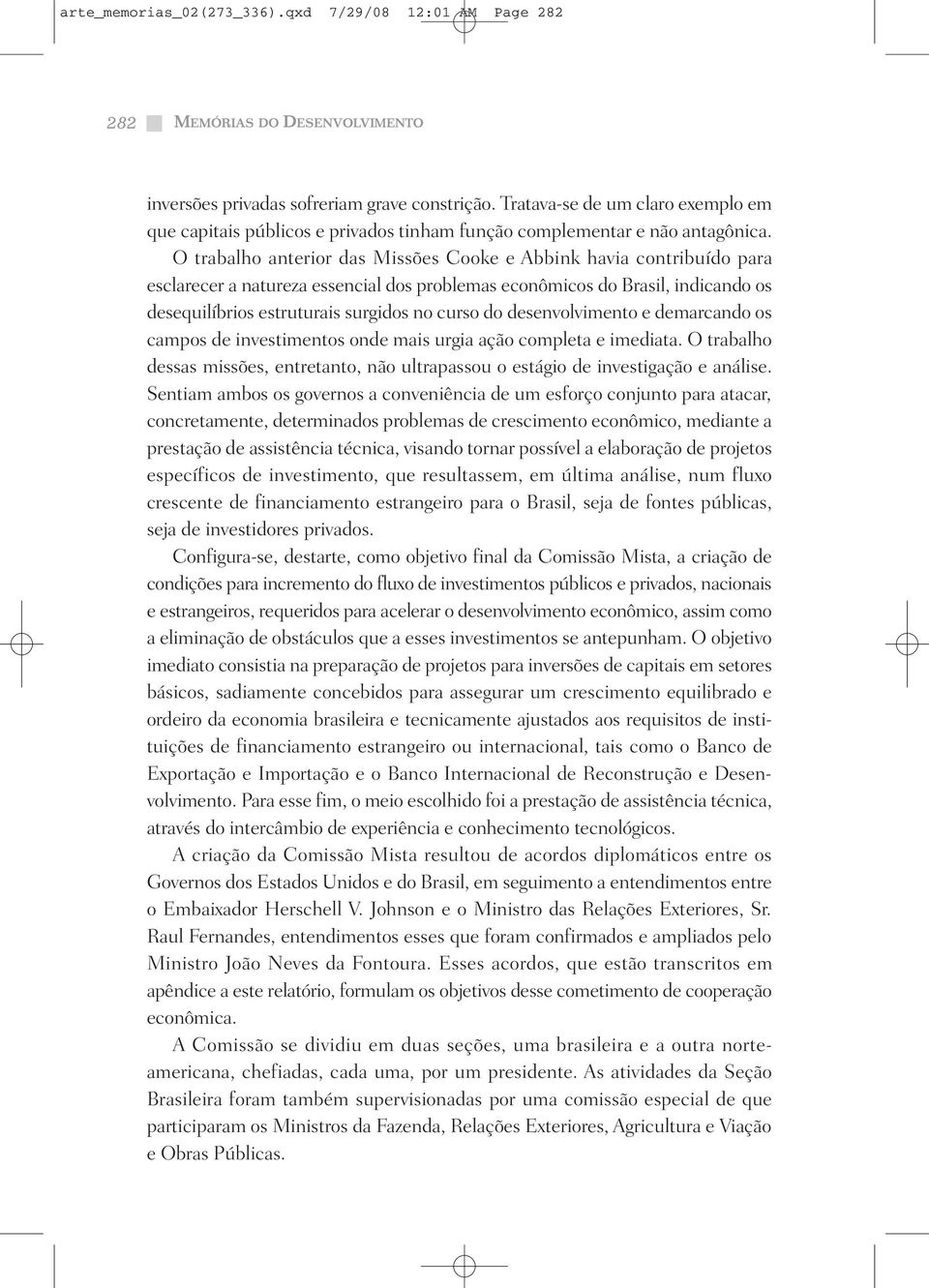 arte_memorias_02(273_336).qxd 7/29/08 12:01 AM Page 282

282 MEMÓRIAS DO DESENVOLVIMENTO

inversões privadas sofreriam grave constrição. Tratava-se de um claro exemplo em que capitais públicos e privados tinham função complementar e não antagônica.

O trabalho anterior das Missões Cooke e Abbink havia contribuído para esclarecer a natureza essencial dos problemas econômicos do Brasil, indicando os desequilíbrios estruturais surgidos no curso do desenvolvimento e demarcando os campos de investimentos onde mais urgia ação completa e imediata. O trabalho dessas missões, entretanto, não ultrapassou o estágio de investigação e análise. Sentiam ambos os governos a conveniência de um esforço conjunto para atacar, concretamente, determinados problemas de crescimento econômico, mediante a prestação de assistência técnica, visando tornar possível a elaboração de projetos específicos de investimento, que resultassem, em última análise, num fluxo crescente de financiamento estrangeiro para o Brasil, seja de fontes públicas, seja de investidores privados.

Configura-se, destarte, como objetivo final da Comissão Mista, a criação de condições para incremento do fluxo de investimentos públicos e privados, nacionais e estrangeiros, requeridos para acelerar o desenvolvimento econômico, assim como a eliminação de obstáculos que a esses investimentos se antepunham. O objetivo imediato consistia na preparação de projetos para inversões de capitais em setores básicos, sadiamente concebidos para assegurar um crescimento equilibrado e ordeiro da economia brasileira e tecnicamente ajustados aos requisitos de instituições de financiamento estrangeiro ou internacional, tais como o Banco de Exportação e Importação e o Banco Internacional de Reconstrução e Desenvolvimento. Para esse fim, o meio escolhido foi a prestação de assistência técnica, através do intercâmbio de experiência e conhecimento tecnológicos.

A criação da Comissão Mista resultou de acordos diplomáticos entre os Governos dos Estados Unidos e do Brasil, em seguimento a entendimentos entre o Embaixador Herschell V. Johnson e o Ministro das Relações Exteriores, Sr. Raul Fernandes, entendimentos esses que foram confirmados e ampliados pelo Ministro João Neves da Fontoura. Esses acordos, que estão transcritos em apêndice a este relatório, formulam os objetivos desse cometimento de cooperação econômica.

A Comissão se dividiu em duas seções, uma brasileira e a outra norte-americana, chefiadas, cada uma, por um presidente. As atividades da Seção Brasileira foram também supervisionadas por uma comissão especial de que participaram os Ministros da Fazenda, Relações Exteriores, Agricultura e Viação e Obras Públicas.